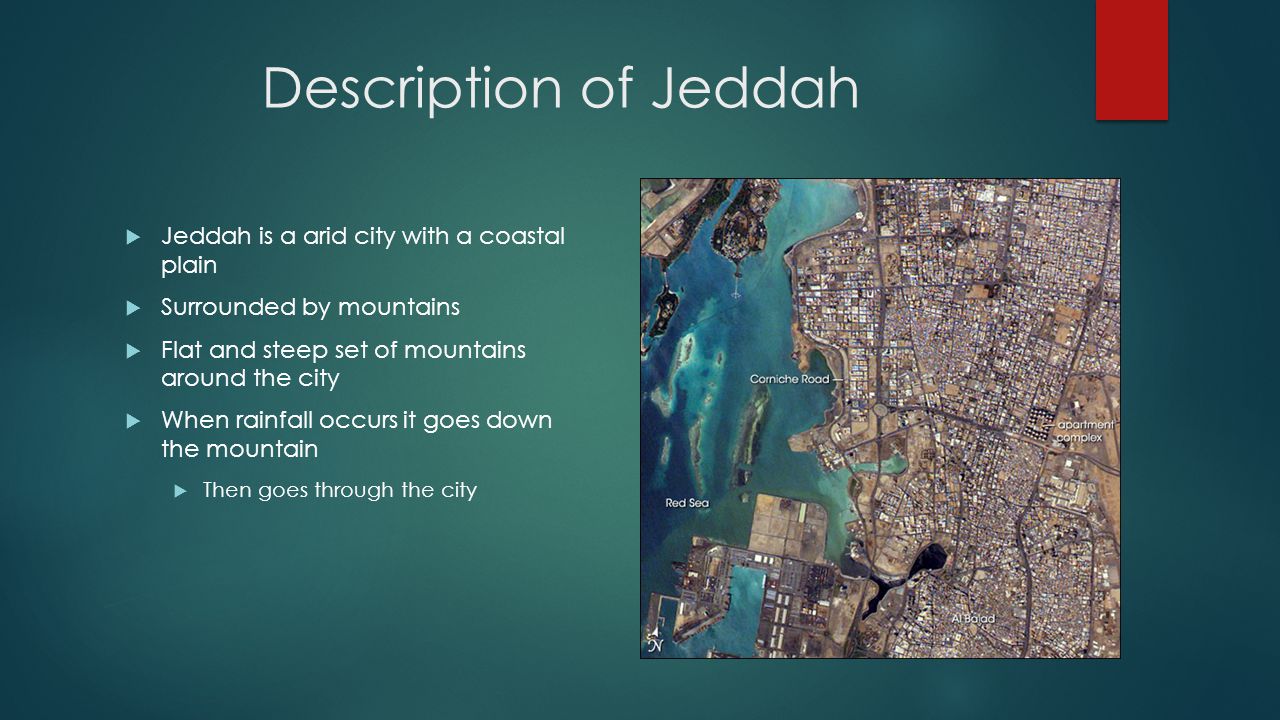 Description of Jeddah

Jeddah is a arid city with a coastal plain

Surrounded by mountains

Flat and steep set of mountains around the city

When rainfall occurs it goes down the mountain

Then goes through the city

Corniche Road

apartment complex

Red Sea

Al Balad

N